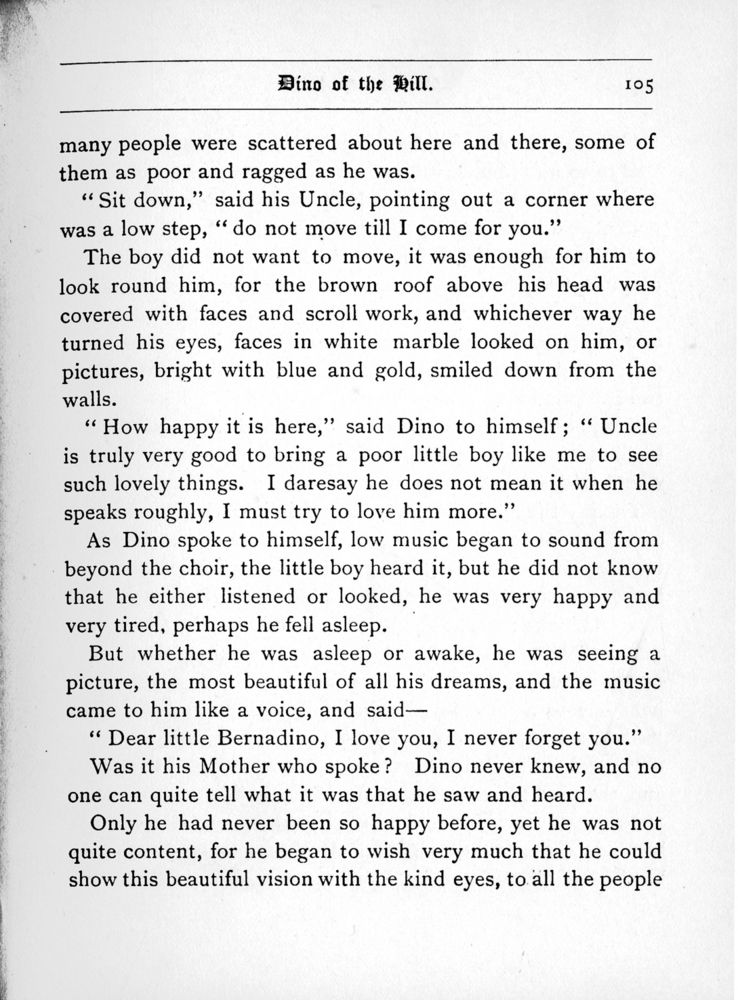 Dino of the Hill. 105

many people were scattered about here and there, some of them as poor and ragged as he was.

"Sit down," said his Uncle, pointing out a corner where was a low step, "do not move till I come for you."

The boy did not want to move, it was enough for him to look round him, for the brown roof above his head was covered with faces and scroll work, and whichever way he turned his eyes, faces in white marble looked on him, or pictures, bright with blue and gold, smiled down from the walls.

"How happy it is here," said Dino to himself; "Uncle is truly very good to bring a poor little boy like me to see such lovely things. I daresay he does not mean it when he speaks roughly, I must try to love him more."

As Dino spoke to himself, low music began to sound from beyond the choir, the little boy heard it, but he did not know that he either listened or looked, he was very happy and very tired, perhaps he fell asleep.

But whether he was asleep or awake, he was seeing a picture, the most beautiful of all his dreams, and the music came to him like a voice, and said—

"Dear little Bernadino, I love you, I never forget you."

Was it his Mother who spoke? Dino never knew, and no one can quite tell what it was that he saw and heard.

Only he had never been so happy before, yet he was not quite content, for he began to wish very much that he could show this beautiful vision with the kind eyes, to all the people